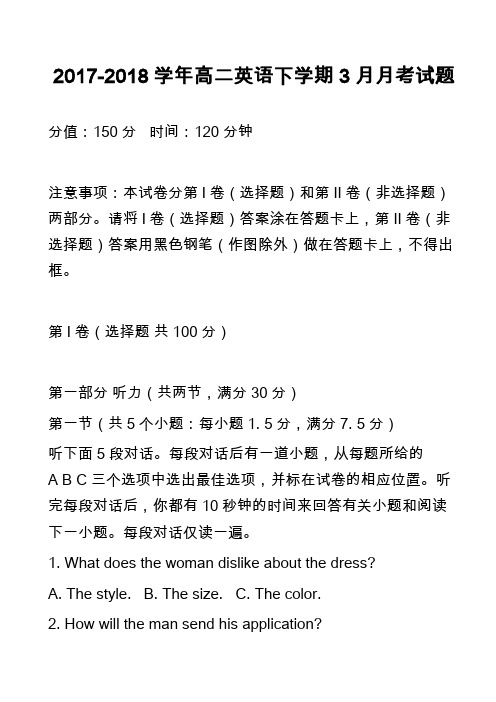 2017-2018 学年高二英语下学期 3 月月考试题

分值：150 分　时间：120 分钟

注意事项：本试卷分第 I 卷（选择题）和第 II 卷（非选择题）两部分。请将 I 卷（选择题）答案涂在答题卡上，第 II 卷（非选择题）答案用黑色钢笔（作图除外）做在答题卡上，不得出框。

第 I 卷（选择题 共 100 分）

第一部分 听力（共两节，满分 30 分）

第一节（共 5 个小题：每小题 1. 5 分，满分 7. 5 分）

听下面 5 段对话。每段对话后有一道小题，从每题所给的 A B C 三个选项中选出最佳选项，并标在试卷的相应位置。听完每段对话后，你都有 10 秒钟的时间来回答有关小题和阅读下一小题。每段对话仅读一遍。

1. What does the woman dislike about the dress?

A. The style.　B. The size.　C. The color.

2. How will the man send his application?